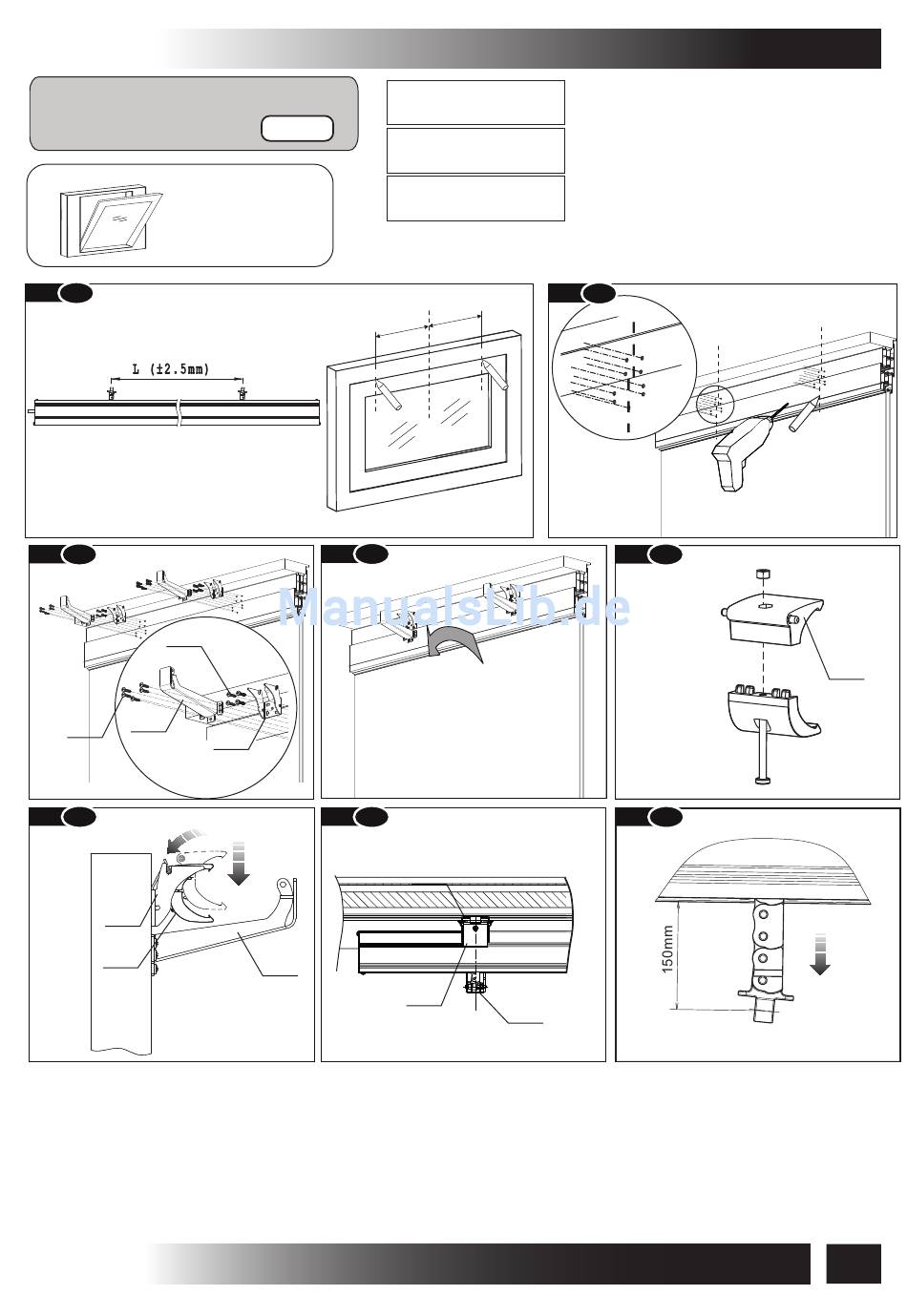 L (±2.5mm)

ManualsLib.de

150mm